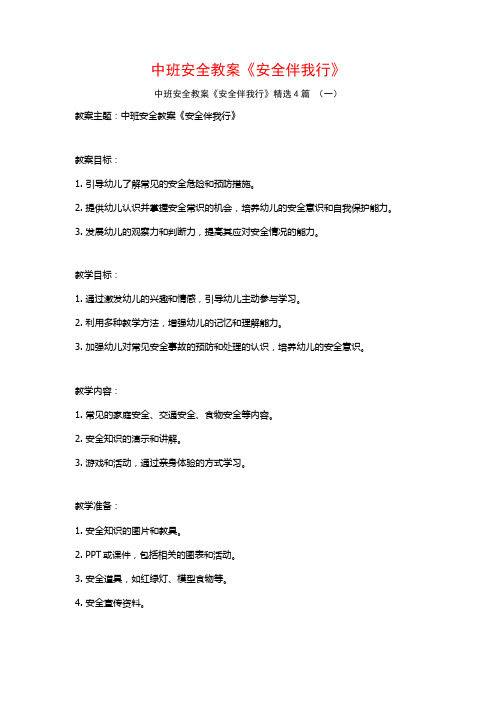 中班安全教案《安全伴我行》

中班安全教案《安全伴我行》精选4篇 （一）

教案主题：中班安全教案《安全伴我行》

教案目标：

1. 引导幼儿了解常见的安全危险和预防措施。

2. 提供幼儿认识并掌握安全常识的机会，培养幼儿的安全意识和自我保护能力。

3. 发展幼儿的观察力和判断力，提高其应对安全情况的能力。

教学目标：

1. 通过激发幼儿的兴趣和情感，引导幼儿主动参与学习。

2. 利用多种教学方法，增强幼儿的记忆和理解能力。

3. 加强幼儿对常见安全事故的预防和处理的认识，培养幼儿的安全意识。

教学内容：

1. 常见的家庭安全、交通安全、食物安全等内容。

2. 安全知识的演示和讲解。

3. 游戏和活动，通过亲身体验的方式学习。

教学准备：

1. 安全知识的图片和教具。

2. PPT或课件，包括相关的图表和活动。

3. 安全道具，如红绿灯、模型食物等。

4. 安全宣传资料。